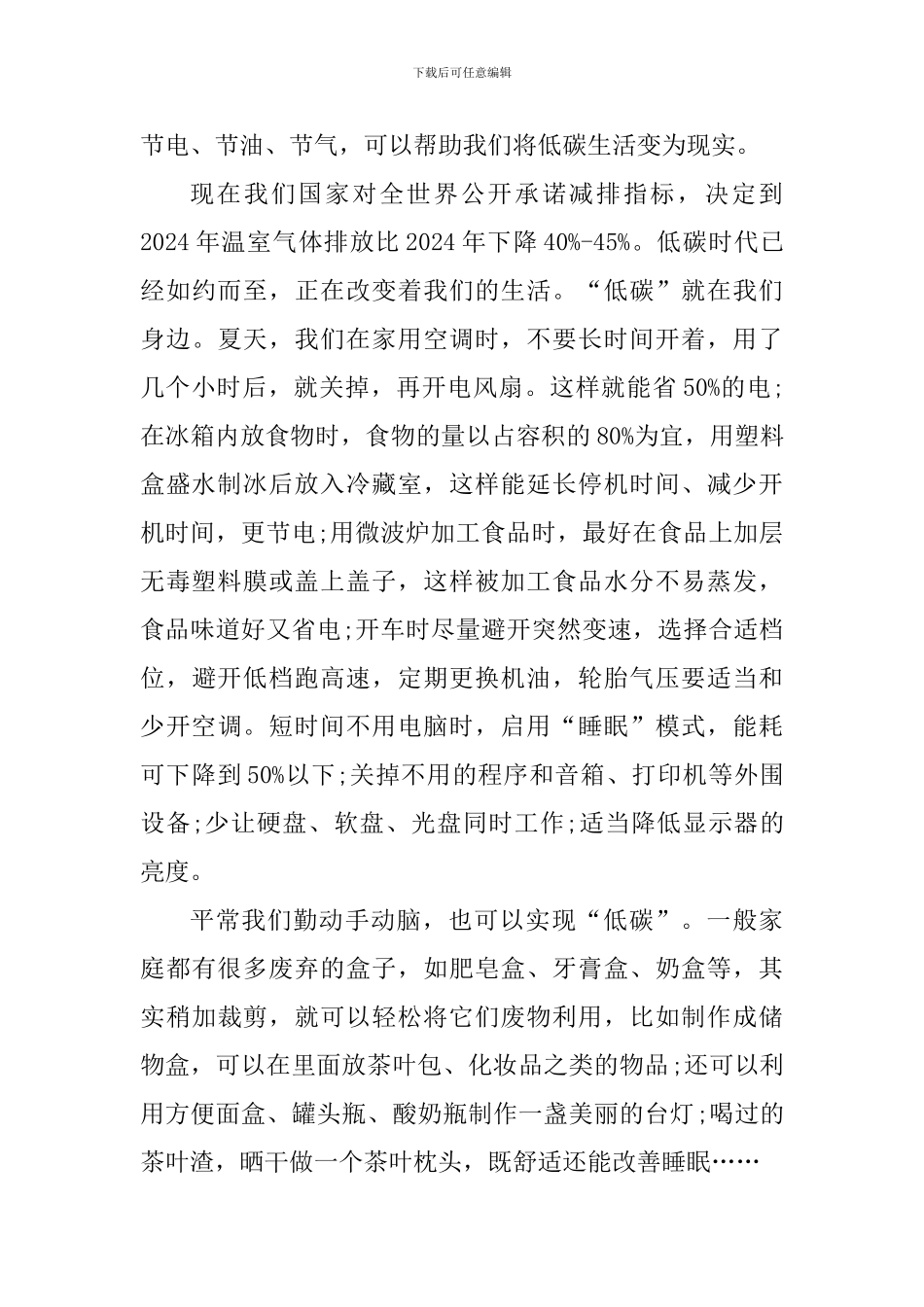 下载后可任意编辑

节电、节油、节气，可以帮助我们将低碳生活变为现实。

现在我们国家对全世界公开承诺减排指标，决定到2024年温室气体排放比2024年下降40%-45%。低碳时代已经如约而至，正在改变着我们的生活。“低碳”就在我们身边。夏天，我们在家用空调时，不要长时间开着，用了几个小时后，就关掉，再开电风扇。这样就能省50%的电;在冰箱内放食物时，食物的量以占容积的80%为宜，用塑料盒盛水制冰后放入冷藏室，这样能延长停机时间、减少开机时间，更节电;用微波炉加工食品时，最好在食品上加层无毒塑料膜或盖上盖子，这样被加工食品水分不易蒸发，食品味道好又省电;开车时尽量避开突然变速，选择合适档位，避开低档跑高速，定期更换机油，轮胎气压要适当和少开空调。短时间不用电脑时，启用“睡眠”模式，能耗可下降到50%以下;关掉不用的程序和音箱、打印机等外围设备;少让硬盘、软盘、光盘同时工作;适当降低显示器的亮度。

平常我们勤动手动脑，也可以实现“低碳”。一般家庭都有很多废弃的盒子，如肥皂盒、牙膏盒、奶盒等，其实稍加裁剪，就可以轻松将它们废物利用，比如制作成储物盒，可以在里面放茶叶包、化妆品之类的物品;还可以利用方便面盒、罐头瓶、酸奶瓶制作一盏美丽的台灯;喝过的茶叶渣，晒干做一个茶叶枕头，既舒适还能改善睡眠……